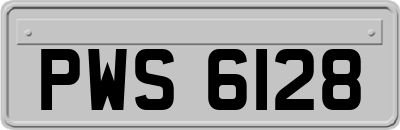 PWS 6128